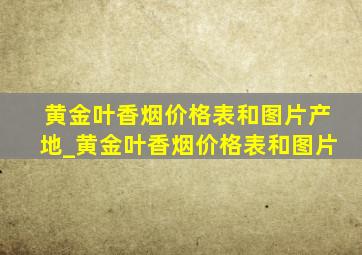 黄金叶香烟价格表和图片产地_黄金叶香烟价格表和图片